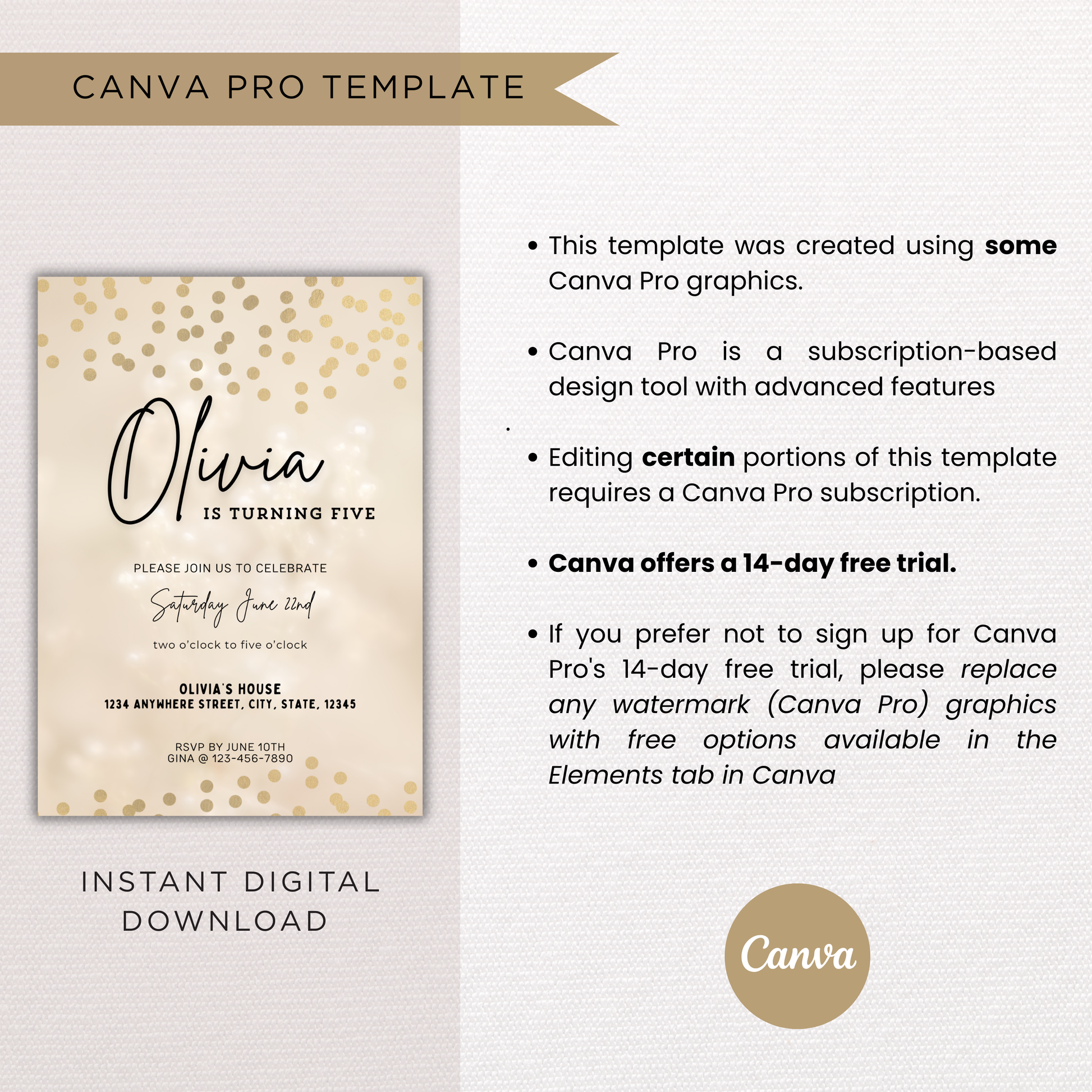 CANVA PRO TEMPLATE

Olivia
IS TURNING FIVE

PLEASE JOIN US TO CELEBRATE

Saturday June 22nd

two o'clock to five o'clock

OLIVIA'S HOUSE
1234 ANYWHERE STREET, CITY, STATE, 12345

RSVP BY JUNE 10TH
GINA @ 123-456-7890

INSTANT DIGITAL
DOWNLOAD

• This template was created using some Canva Pro graphics.

• Canva Pro is a subscription-based design tool with advanced features

• Editing certain portions of this template requires a Canva Pro subscription.

• Canva offers a 14-day free trial.

• If you prefer not to sign up for Canva Pro's 14-day free trial, please replace any watermark (Canva Pro) graphics with free options available in the Elements tab in Canva

Canva